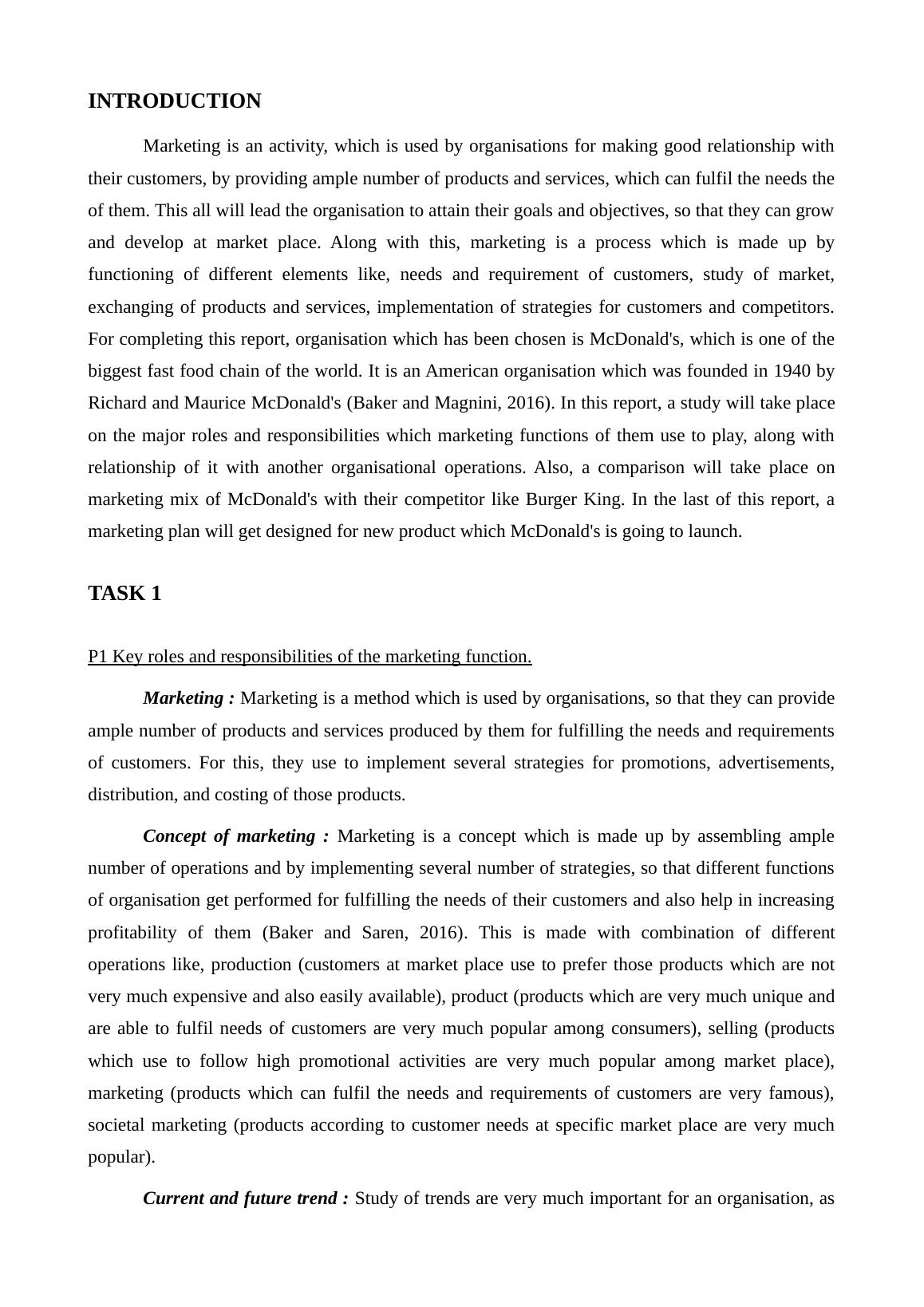 INTRODUCTION

Marketing is an activity, which is used by organisations for making good relationship with their customers, by providing ample number of products and services, which can fulfil the needs the of them. This all will lead the organisation to attain their goals and objectives, so that they can grow and develop at market place. Along with this, marketing is a process which is made up by functioning of different elements like, needs and requirement of customers, study of market, exchanging of products and services, implementation of strategies for customers and competitors. For completing this report, organisation which has been chosen is McDonald's, which is one of the biggest fast food chain of the world. It is an American organisation which was founded in 1940 by Richard and Maurice McDonald's (Baker and Magnini, 2016). In this report, a study will take place on the major roles and responsibilities which marketing functions of them use to play, along with relationship of it with another organisational operations. Also, a comparison will take place on marketing mix of McDonald's with their competitor like Burger King. In the last of this report, a marketing plan will get designed for new product which McDonald's is going to launch.

TASK 1

P1 Key roles and responsibilities of the marketing function.

Marketing : Marketing is a method which is used by organisations, so that they can provide ample number of products and services produced by them for fulfilling the needs and requirements of customers. For this, they use to implement several strategies for promotions, advertisements, distribution, and costing of those products.

Concept of marketing : Marketing is a concept which is made up by assembling ample number of operations and by implementing several number of strategies, so that different functions of organisation get performed for fulfilling the needs of their customers and also help in increasing profitability of them (Baker and Saren, 2016). This is made with combination of different operations like, production (customers at market place use to prefer those products which are not very much expensive and also easily available), product (products which are very much unique and are able to fulfil needs of customers are very much popular among consumers), selling (products which use to follow high promotional activities are very much popular among market place), marketing (products which can fulfil the needs and requirements of customers are very famous), societal marketing (products according to customer needs at specific market place are very much popular).

Current and future trend : Study of trends are very much important for an organisation, as